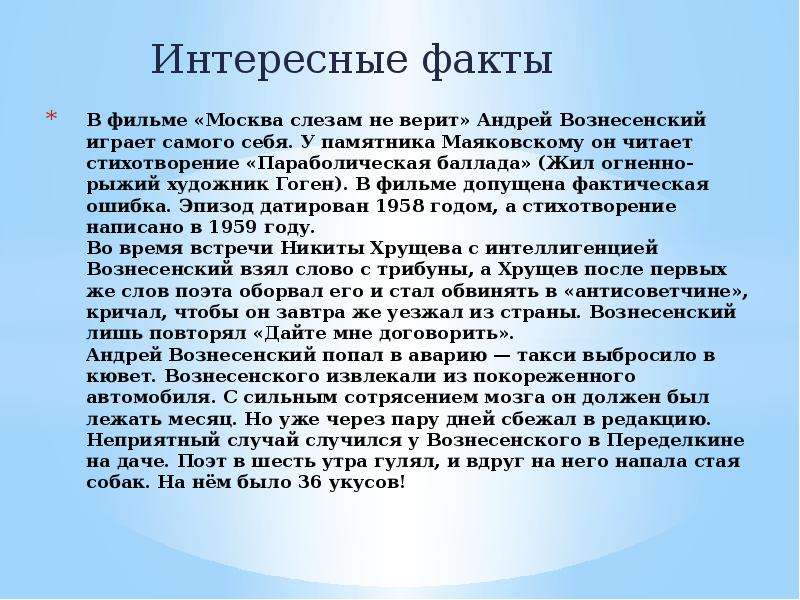 Интересные факты

* В фильме «Москва слезам не верит» Андрей Вознесенский играет самого себя. У памятника Маяковскому он читает стихотворение «Параболическая баллада» (Жил огненно-рыжий художник Гоген). В фильме допущена фактическая ошибка. Эпизод датирован 1958 годом, а стихотворение написано в 1959 году.
Во время встречи Никиты Хрущева с интеллигенцией Вознесенский взял слово с трибуны, а Хрущев после первых же слов поэта оборвал его и стал обвинять в «антисоветчине», кричал, чтобы он завтра же уезжал из страны. Вознесенский лишь повторял «Дайте мне договорить».
Андрей Вознесенский попал в аварию — такси выбросило в кювет. Вознесенского извлекали из покореженного автомобиля. С сильным сотрясением мозга он должен был лежать месяц. Но уже через пару дней сбежал в редакцию.
Неприятный случай случился у Вознесенского в Переделкине на даче. Поэт в шесть утра гулял, и вдруг на него напала стая собак. На нём было 36 укусов!